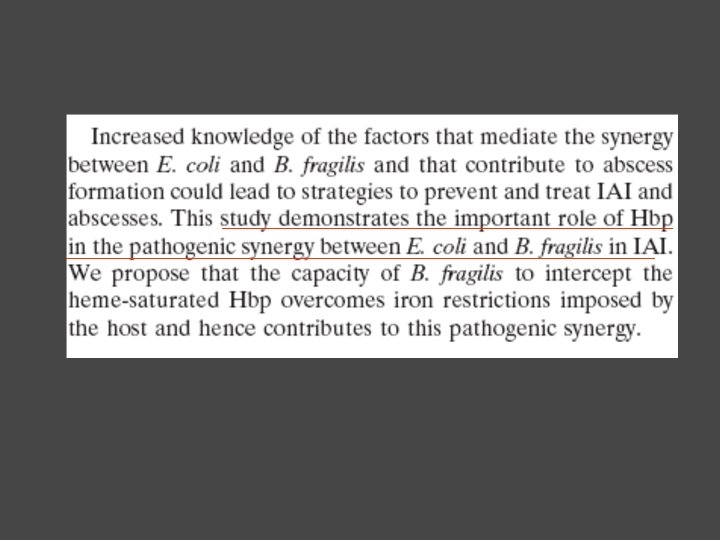 Increased knowledge of the factors that mediate the synergy between E. coli and B. fragilis and that contribute to abscess formation could lead to strategies to prevent and treat IAI and abscesses. This study demonstrates the important role of Hbp in the pathogenic synergy between E. coli and B. fragilis in IAI. We propose that the capacity of B. fragilis to intercept the heme-saturated Hbp overcomes iron restrictions imposed by the host and hence contributes to this pathogenic synergy.